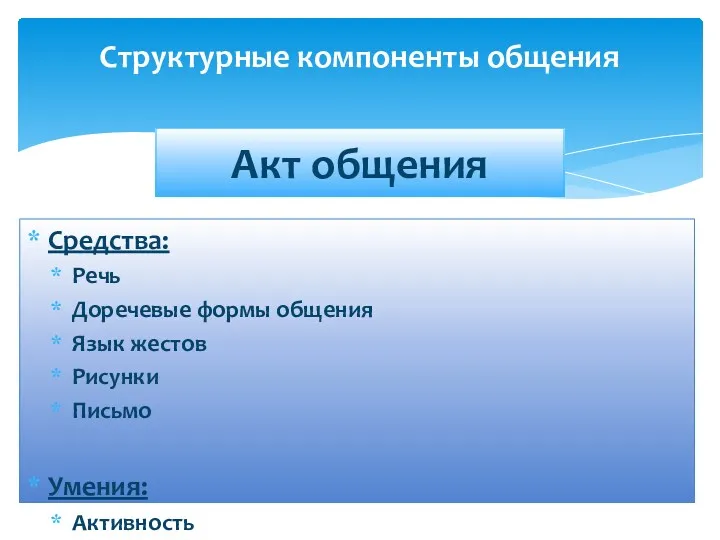 Структурные компоненты общения

Акт общения

* Средства:
  * Речь
  * Доречевые формы общения
  * Язык жестов
  * Рисунки
  * Письмо

* Умения:
  * Активность